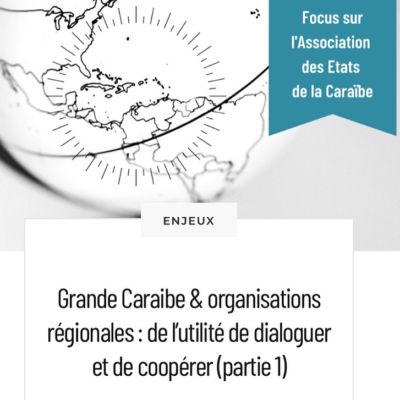 Focus sur l'Association des Etats de la Caraïbe

ENJEUX

Grande Caraibe & organisations régionales : de l'utilité de dialoguer et de coopérer (partie 1)